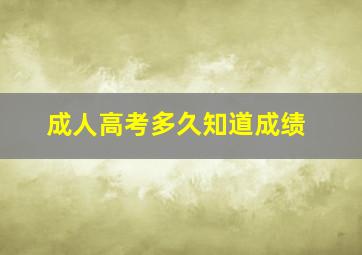 成人高考多久知道成绩